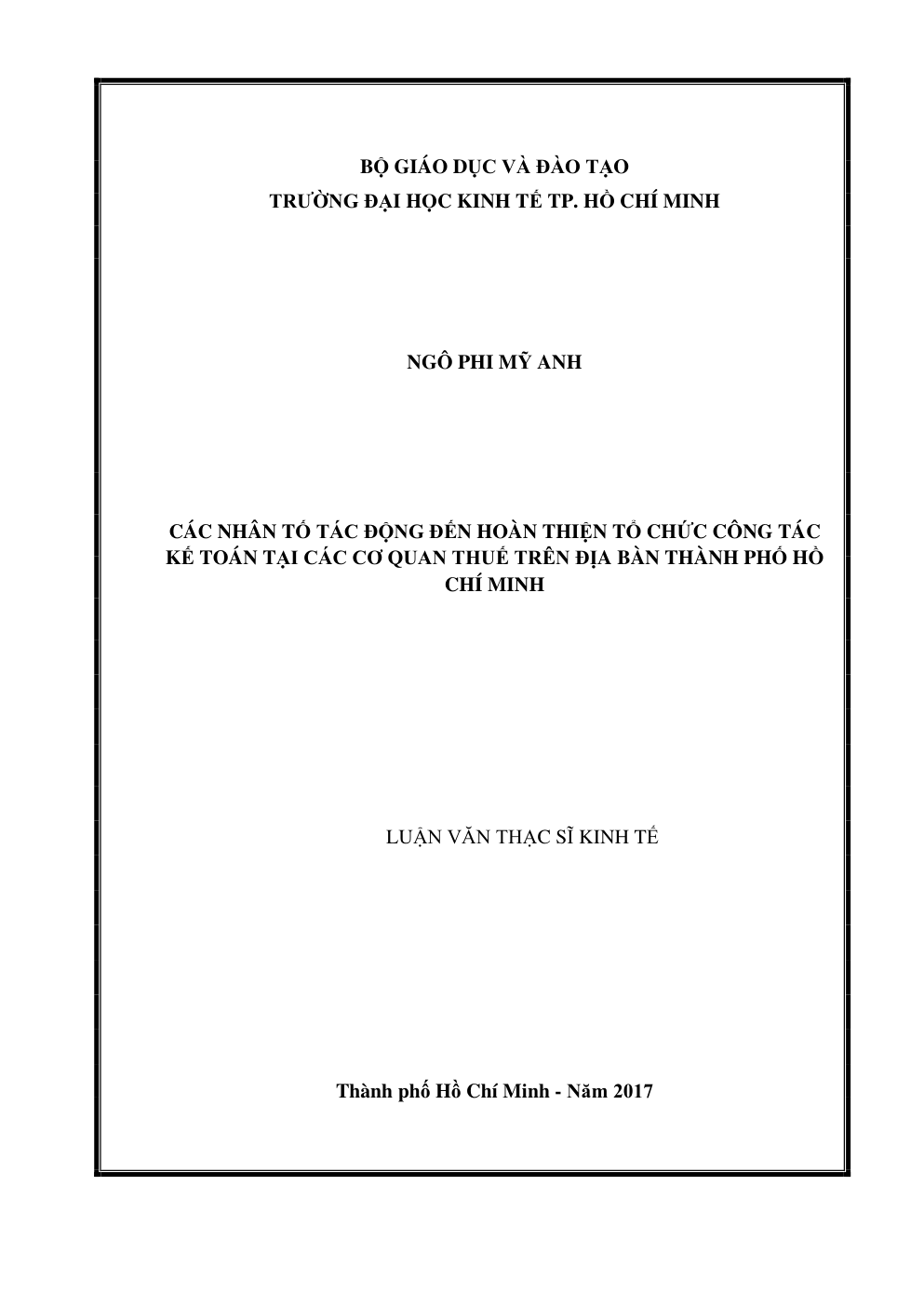 BỘ GIÁO DỤC VÀ ĐÀO TẠO
TRƯỜNG ĐẠI HỌC KINH TẾ TP. HỒ CHÍ MINH

NGÔ PHI MỸ ANH

CÁC NHÂN TỐ TÁC ĐỘNG ĐẾN HOÀN THIỆN TỔ CHỨC CÔNG TÁC KẾ TOÁN TẠI CÁC CƠ QUAN THUẾ TRÊN ĐỊA BÀN THÀNH PHỐ HỒ CHÍ MINH

LUẬN VĂN THẠC SĨ KINH TẾ

Thành phố Hồ Chí Minh - Năm 2017